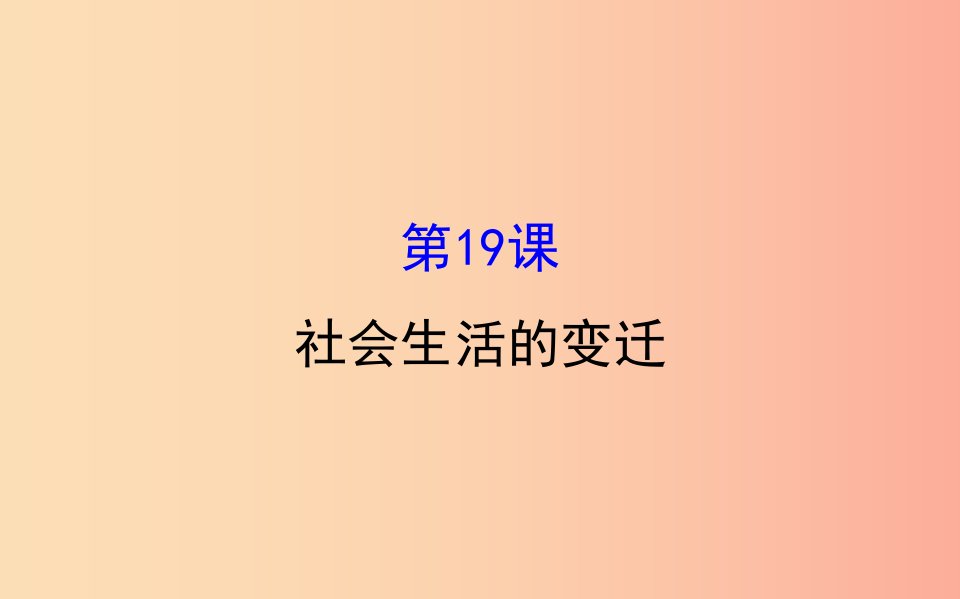 第19课

社会生活的变迁